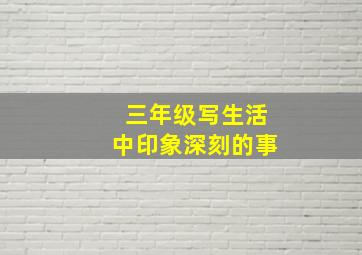 三年级写生活
中印象深刻的事